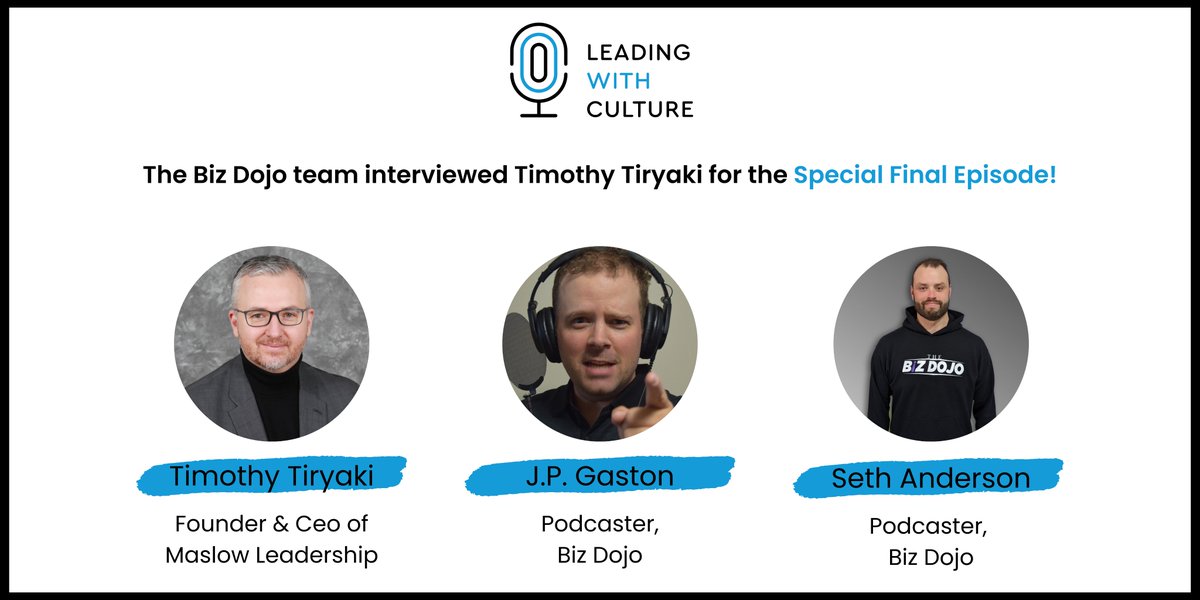 LEADING
WITH
CULTURE

The Biz Dojo team interviewed Timothy Tiryaki for the Special Final Episode!

THE
BIZ DOJO

Timothy Tiryaki
Founder & Ceo of Maslow Leadership

J.P. Gaston
Podcaster, Biz Dojo

Seth Anderson
Podcaster, Biz Dojo